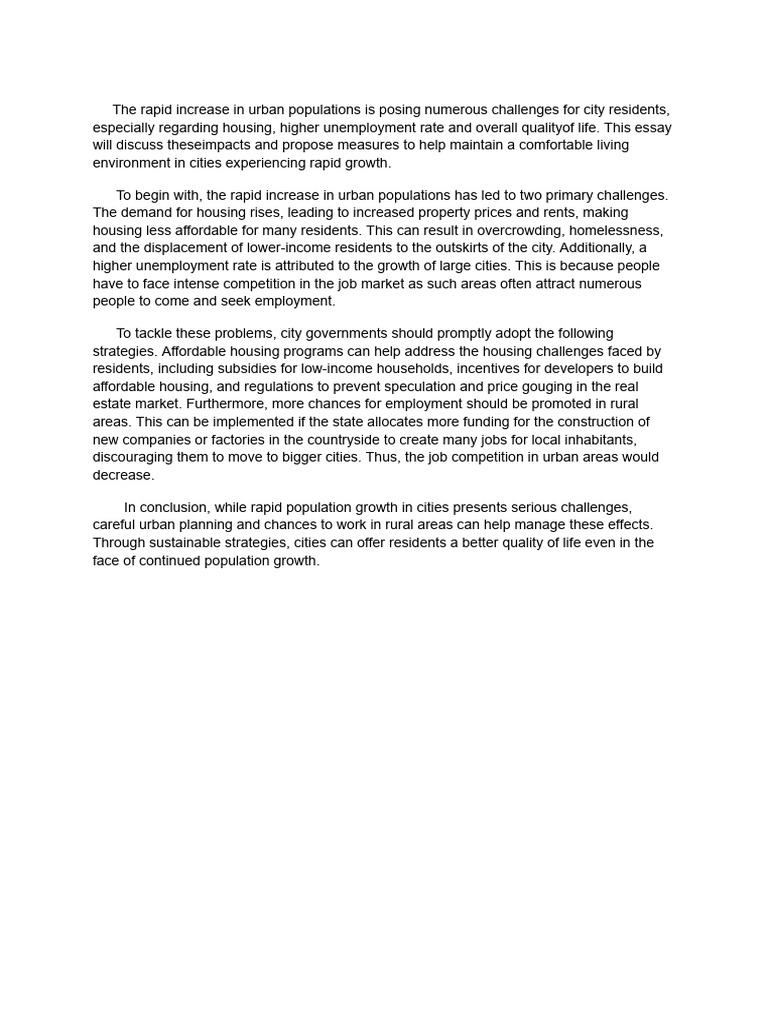 The rapid increase in urban populations is posing numerous challenges for city residents, especially regarding housing, higher unemployment rate and overall qualityof life. This essay will discuss theseimpacts and propose measures to help maintain a comfortable living environment in cities experiencing rapid growth.

To begin with, the rapid increase in urban populations has led to two primary challenges. The demand for housing rises, leading to increased property prices and rents, making housing less affordable for many residents. This can result in overcrowding, homelessness, and the displacement of lower-income residents to the outskirts of the city. Additionally, a higher unemployment rate is attributed to the growth of large cities. This is because people have to face intense competition in the job market as such areas often attract numerous people to come and seek employment.

To tackle these problems, city governments should promptly adopt the following strategies. Affordable housing programs can help address the housing challenges faced by residents, including subsidies for low-income households, incentives for developers to build affordable housing, and regulations to prevent speculation and price gouging in the real estate market. Furthermore, more chances for employment should be promoted in rural areas. This can be implemented if the state allocates more funding for the construction of new companies or factories in the countryside to create many jobs for local inhabitants, discouraging them to move to bigger cities. Thus, the job competition in urban areas would decrease.

In conclusion, while rapid population growth in cities presents serious challenges, careful urban planning and chances to work in rural areas can help manage these effects. Through sustainable strategies, cities can offer residents a better quality of life even in the face of continued population growth.